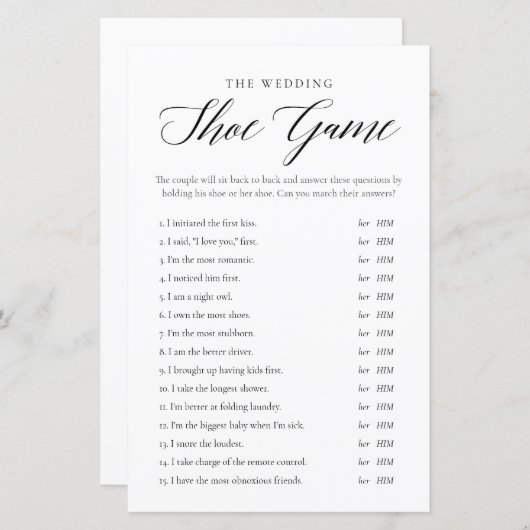 THE WEDDING
Shoe Game

The couple will sit back to back and answer these questions by holding his shoe or her shoe. Can you match their answers?

1. I initiated the first kiss. her HIM
2. I said, "I love you," first. her HIM
3. I'm the most romantic. her HIM
4. I noticed him first. her HIM
5. I am a night owl. her HIM
6. I own the most shoes. her HIM
7. I'm the most stubborn. her HIM
8. I am the better driver. her HIM
9. I brought up having kids first. her HIM
10. I take the longest shower. her HIM
11. I'm better at folding laundry. her HIM
12. I'm the biggest baby when I'm sick. her HIM
13. I snore the loudest. her HIM
14. I take charge of the remote control. her HIM
15. I have the most obnoxious friends. her HIM